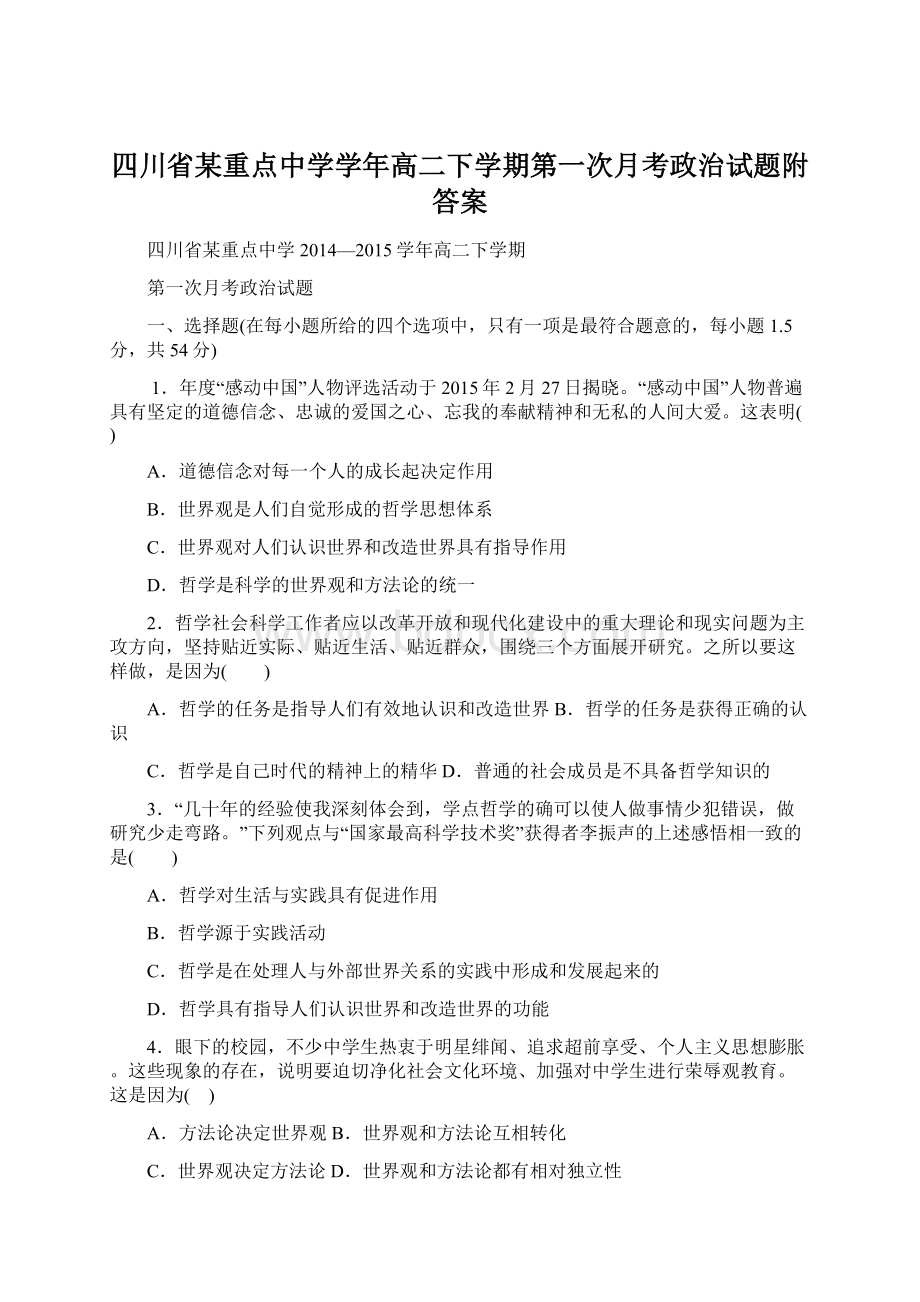 四川省某重点中学学年高二下学期第一次月考政治试题附答案

四川省某重点中学 2014—2015 学年高二下学期

第一次月考政治试题

一、选择题(在每小题所给的四个选项中，只有一项是最符合题意的，每小题 1.5 分，共 54 分)

1．年度“感动中国”人物评选活动于 2015 年 2 月 27 日揭晓。“感动中国”人物普遍具有坚定的道德信念、忠诚的爱国之心、忘我的奉献精神和无私的人间大爱。这表明( )

A．道德信念对每一个人的成长起决定作用

B．世界观是人们自觉形成的哲学思想体系

C．世界观对人们认识世界和改造世界具有指导作用

D．哲学是科学的世界观和方法论的统一

2．哲学社会科学工作者应以改革开放和现代化建设中的重大理论和现实问题为主攻方向，坚持贴近实际、贴近生活、贴近群众，围绕三个方面展开研究。之所以要这样做，是因为(　　)

A．哲学的任务是指导人们有效地认识和改造世界 B．哲学的任务是获得正确的认识

C．哲学是自己时代的精神上的精华 D．普通的社会成员是不具备哲学知识的

3．“几十年的经验使我深刻体会到，学点哲学的确可以使人做事情少犯错误，做研究少走弯路。”下列观点与“国家最高科学技术奖”获得者李振声的上述感悟相一致的是(　　)

A．哲学对生活与实践具有促进作用

B．哲学源于实践活动

C．哲学是在处理人与外部世界关系的实践中形成和发展起来的

D．哲学具有指导人们认识世界和改造世界的功能

4．眼下的校园，不少中学生热衷于明星绯闻、追求超前享受、个人主义思想膨胀。这些现象的存在，说明要迫切净化社会文化环境、加强对中学生进行荣辱观教育。这是因为( )

A．方法论决定世界观 B．世界观和方法论互相转化

C．世界观决定方法论 D．世界观和方法论都有相对独立性